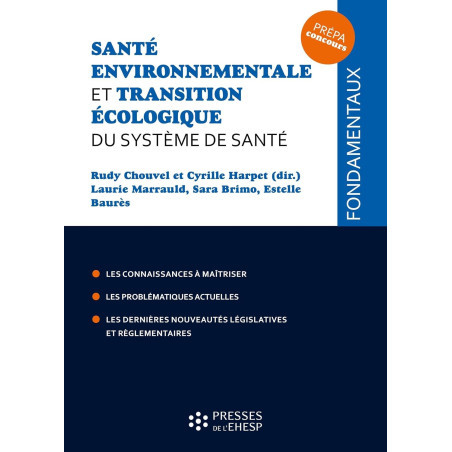 PRÉPA concours

SANTÉ ENVIRONNEMENTALE ET TRANSITION ÉCOLOGIQUE DU SYSTÈME DE SANTÉ

Rudy Chouvel et Cyrille Harpet (dir.)
Laurie Marrauld, Sara Brimo, Estelle Baurès

FONDAMENTAUX

• LES CONNAISSANCES À MAÎTRISER
• LES PROBLÉMATIQUES ACTUELLES
• LES DERNIÈRES NOUVEAUTÉS LÉGISLATIVES ET RÈGLEMENTAIRES

PRESSES DE L'EHESP